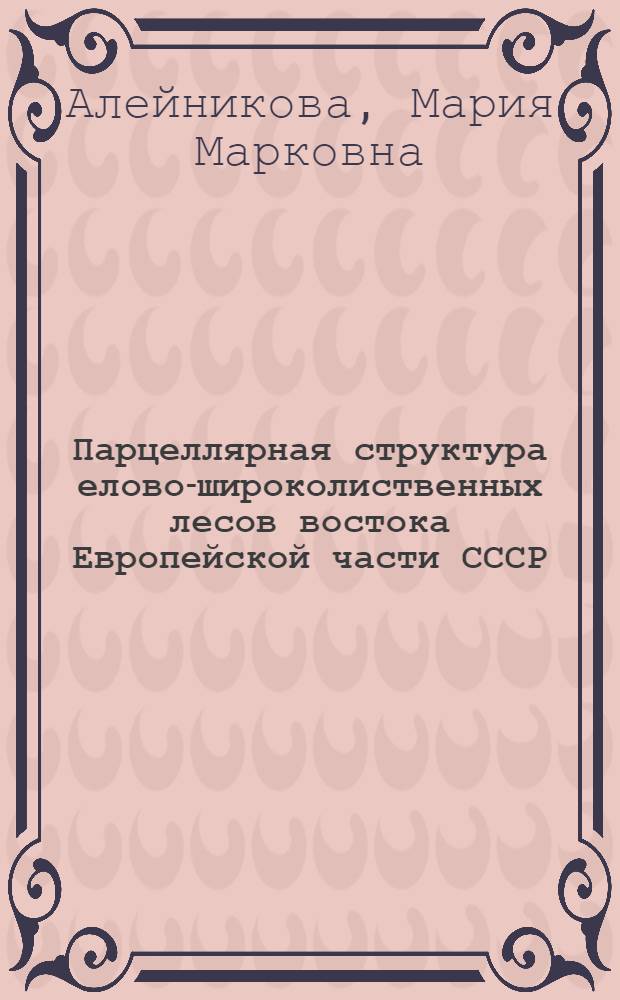 Алейникова, Мария Марковна

Парцеллярная структура елово-широколиственных лесов востока Европейской части СССР